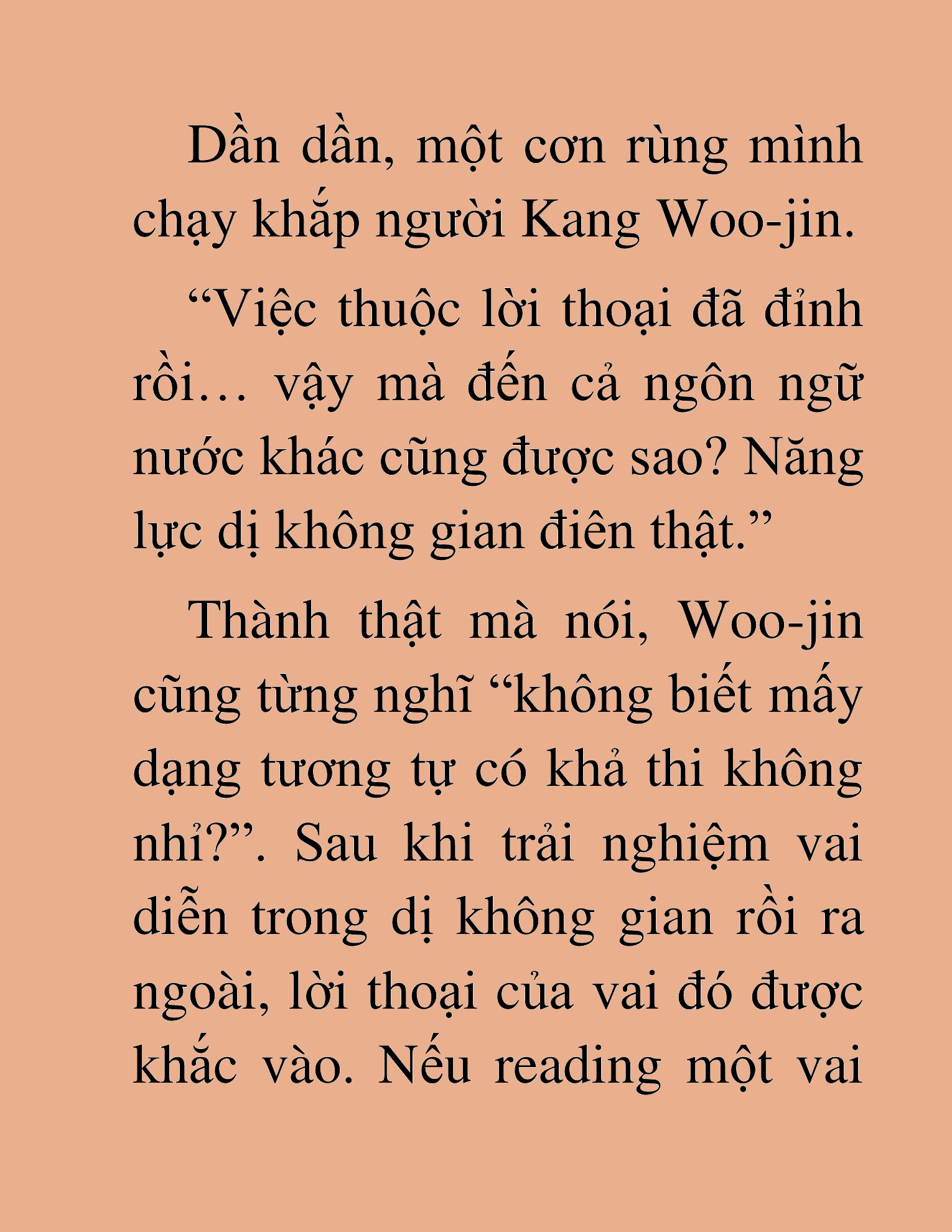 Dần dần, một cơn rùng mình chạy khắp người Kang Woo-jin.

“Việc thuộc lời thoại đã đỉnh rồi… vậy mà đến cả ngôn ngữ nước khác cũng được sao? Năng lực dị không gian điên thật.”

Thành thật mà nói, Woo-jin cũng từng nghĩ “không biết mấy dạng tương tự có khả thi không nhỉ?”. Sau khi trải nghiệm vai diễn trong dị không gian rồi ra ngoài, lời thoại của vai đó được khắc vào. Nếu reading một vai